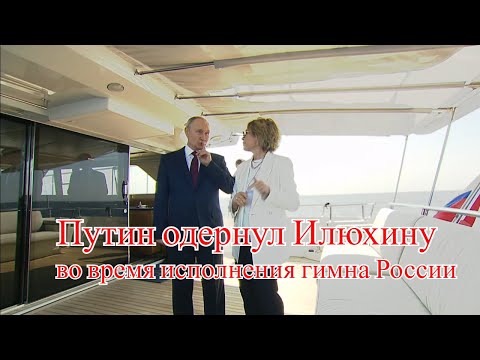 Путин одернул Илюхину
во время исполнения гимна России